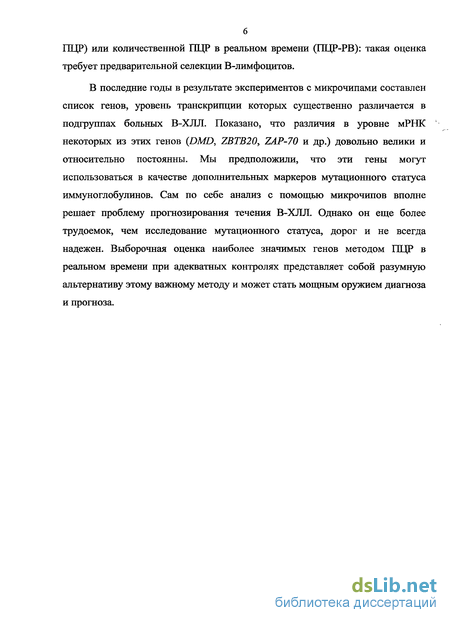 6

ПЦР) или количественной ПЦР в реальном времени (ПЦР-РВ): такая оценка требует предварительной селекции В-лимфоцитов.

В последние годы в результате экспериментов с микрочипами составлен список генов, уровень транскрипции которых существенно различается в подгруппах больных В-ХЛЛ. Показано, что различия в уровне мРНК некоторых из этих генов (DMD, ZBTB20, ZAP-70 и др.) довольно велики и относительно постоянны. Мы предположили, что эти гены могут использоваться в качестве дополнительных маркеров мутационного статуса иммуноглобулинов. Сам по себе анализ с помощью микрочипов вполне решает проблему прогнозирования течения В-ХЛЛ. Однако он еще более трудоемок, чем исследование мутационного статуса, дорог и не всегда надежен. Выборочная оценка наиболее значимых генов методом ПЦР в реальном времени при адекватных контролях представляет собой разумную альтернативу этому важному методу и может стать мощным оружием диагноза и прогноза.

dsLib.net
библиотека диссертаций